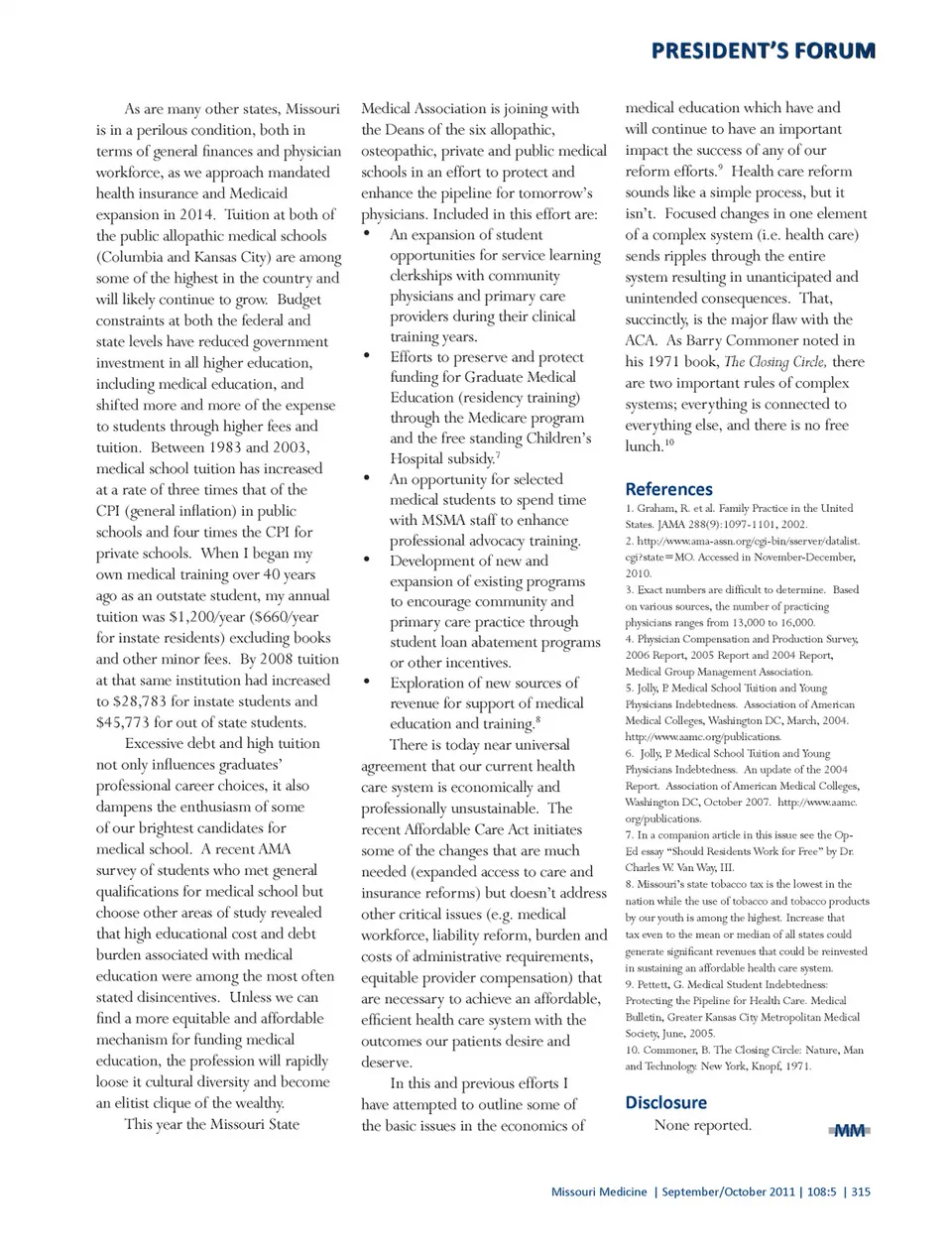 PRESIDENT'S FORUM

As are many other states, Missouri is in a perilous condition, both in terms of general finances and physician workforce, as we approach mandated health insurance and Medicaid expansion in 2014. Tuition at both of the public allopathic medical schools (Columbia and Kansas City) are among some of the highest in the country and will likely continue to grow. Budget constraints at both the federal and state levels have reduced government investment in all higher education, including medical education, and shifted more and more of the expense to students through higher fees and tuition. Between 1983 and 2003, medical school tuition has increased at a rate of three times that of the CPI (general inflation) in public schools and four times the CPI for private schools. When I began my own medical training over 40 years ago as an outstate student, my annual tuition was \$1,200/year (\$660/year for instate residents) excluding books and other minor fees. By 2008 tuition at that same institution had increased to \$28,783 for instate students and \$45,773 for out of state students.

Excessive debt and high tuition not only influences graduates' professional career choices, it also dampens the enthusiasm of some of our brightest candidates for medical school. A recent AMA survey of students who met general qualifications for medical school but choose other areas of study revealed that high educational cost and debt burden associated with medical education were among the most often stated disincentives. Unless we can find a more equitable and affordable mechanism for funding medical education, the profession will rapidly loose it cultural diversity and become an elitist clique of the wealthy.

This year the Missouri State Medical Association is joining with the Deans of the six allopathic, osteopathic, private and public medical schools in an effort to protect and enhance the pipeline for tomorrow's physicians. Included in this effort are:

• An expansion of student opportunities for service learning clerkships with community physicians and primary care providers during their clinical training years.
• Efforts to preserve and protect funding for Graduate Medical Education (residency training) through the Medicare program and the free standing Children's Hospital subsidy.$^7$
• An opportunity for selected medical students to spend time with MSMA staff to enhance professional advocacy training.
• Development of new and expansion of existing programs to encourage community and primary care practice through student loan abatement programs or other incentives.
• Exploration of new sources of revenue for support of medical education and training.$^8$

There is today near universal agreement that our current health care system is economically and professionally unsustainable. The recent Affordable Care Act initiates some of the changes that are much needed (expanded access to care and insurance reforms) but doesn't address other critical issues (e.g. medical workforce, liability reform, burden and costs of administrative requirements, equitable provider compensation) that are necessary to achieve an affordable, efficient health care system with the outcomes our patients desire and deserve.

In this and previous efforts I have attempted to outline some of the basic issues in the economics of medical education which have and will continue to have an important impact the success of any of our reform efforts.$^9$ Health care reform sounds like a simple process, but it isn't. Focused changes in one element of a complex system (i.e. health care) sends ripples through the entire system resulting in unanticipated and unintended consequences. That, succinctly, is the major flaw with the ACA. As Barry Commoner noted in his 1971 book, The Closing Circle, there are two important rules of complex systems; everything is connected to everything else, and there is no free lunch.$^{10}$

References
1. Graham, R. et al. Family Practice in the United States. JAMA 288(9):1097-1101, 2002.
2. http://www.ama-assn.org/cgi-bin/sserver/datalist.cgi?state=MO. Accessed in November-December, 2010.
3. Exact numbers are difficult to determine. Based on various sources, the number of practicing physicians ranges from 13,000 to 16,000.
4. Physician Compensation and Production Survey, 2006 Report, 2005 Report and 2004 Report, Medical Group Management Association.
5. Jolly, P. Medical School Tuition and Young Physicians Indebtedness. Association of American Medical Colleges, Washington DC, March, 2004. http://www.aamc.org/publications.
6. Jolly, P. Medical School Tuition and Young Physicians Indebtedness. An update of the 2004 Report. Association of American Medical Colleges, Washington DC, October 2007. http://www.aamc.org/publications.
7. In a companion article in this issue see the Op-Ed essay "Should Residents Work for Free" by Dr. Charles W. Van Way, III.
8. Missouri's state tobacco tax is the lowest in the nation while the use of tobacco and tobacco products by our youth is among the highest. Increase that tax even to the mean or median of all states could generate significant revenues that could be reinvested in sustaining an affordable health care system.
9. Pettett, G. Medical Student Indebtedness: Protecting the Pipeline for Health Care. Medical Bulletin, Greater Kansas City Metropolitan Medical Society, June, 2005.
10. Commoner, B. The Closing Circle: Nature, Man and Technology. New York, Knopf, 1971.

Disclosure
None reported.

MM

Missouri Medicine | September/October 2011 | 108:5 | 315